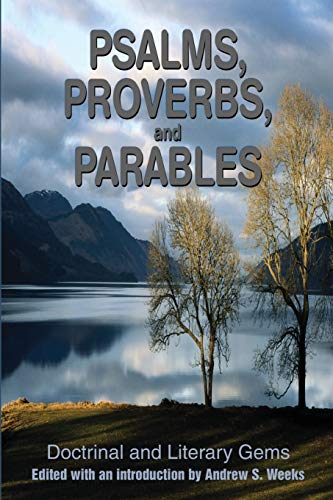 PSALMS,
PROVERBS,
and
PARABLES

Doctrinal and Literary Gems
Edited with an introduction by Andrew S. Weeks